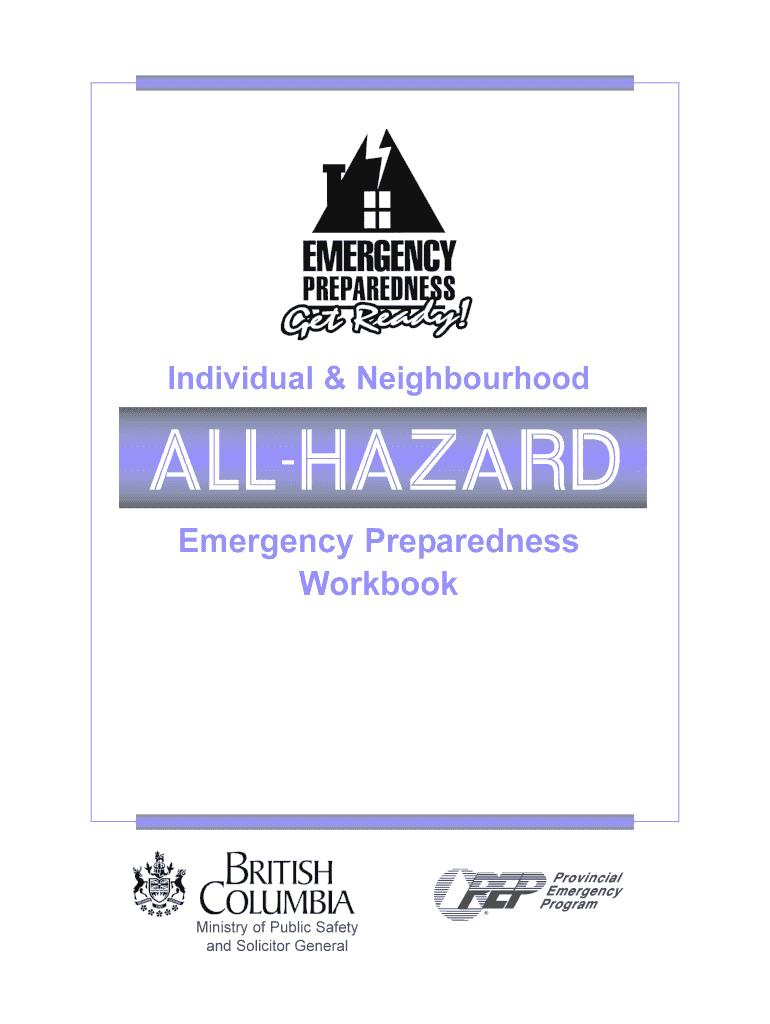 EMERGENCY
PREPAREDNESS
Get Ready!

Individual & Neighbourhood

ALL-HAZARD

Emergency Preparedness
Workbook

BRITISH
COLUMBIA
Ministry of Public Safety
and Solicitor General

PEP
Provincial
Emergency
Program